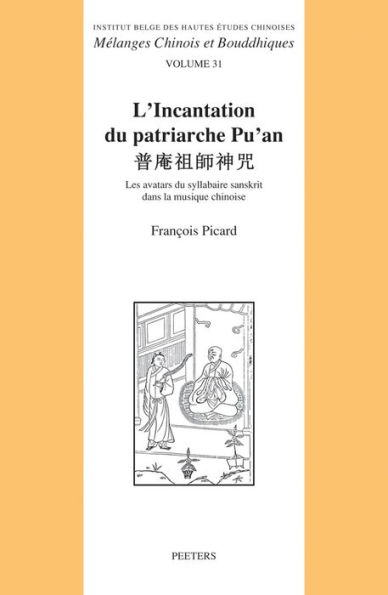 INSTITUT BELGE DES HAUTES ÉTUDES CHINOISES
Mélanges Chinois et Bouddhiques
VOLUME 31

L'Incantation du patriarche Pu'an
普庵祖師神咒

Les avatars du syllabaire sanskrit dans la musique chinoise

François Picard

PEETERS